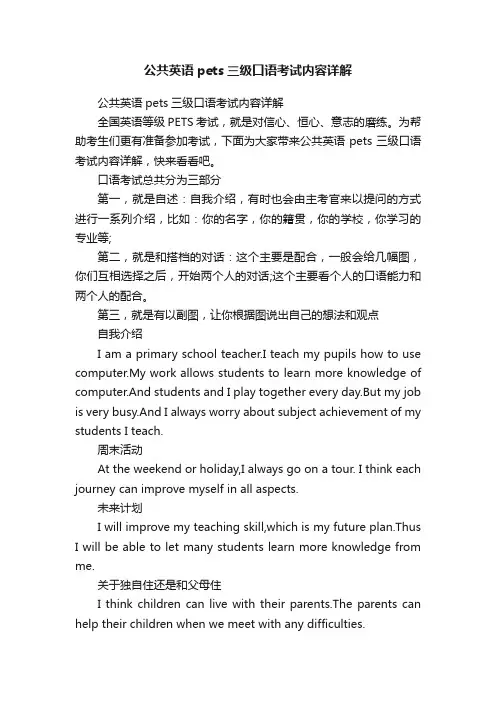 公共英语 pets 三级口语考试内容详解

公共英语 pets 三级口语考试内容详解

全国英语等级 PETS 考试，就是对信心、恒心、意志的磨练。为帮助考生们更有准备参加考试，下面为大家带来公共英语 pets 三级口语考试内容详解，快来看看吧。

口语考试总共分为三部分

第一，就是自述：自我介绍，有时也会由主考官来以提问的方式进行一系列介绍，比如：你的名字，你的籍贯，你的学校，你学习的专业等;

第二，就是和搭档的对话：这个主要是配合，一般会给几幅图，你们互相选择之后，开始两个人的对话;这个主要看个人的口语能力和两个人的配合。

第三，就是有以副图，让你根据图说出自己的想法和观点

自我介绍

I am a primary school teacher.I teach my pupils how to use computer.My work allows students to learn more knowledge of computer.And students and I play together every day.But my job is very busy.And I always worry about subject achievement of my students I teach.

周末活动

At the weekend or holiday,I always go on a tour. I think each journey can improve myself in all aspects.

未来计划

I will improve my teaching skill,which is my future plan.Thus I will be able to let many students learn more knowledge from me.

关于独自住还是和父母住

I think children can live with their parents.The parents can help their children when we meet with any difficulties.